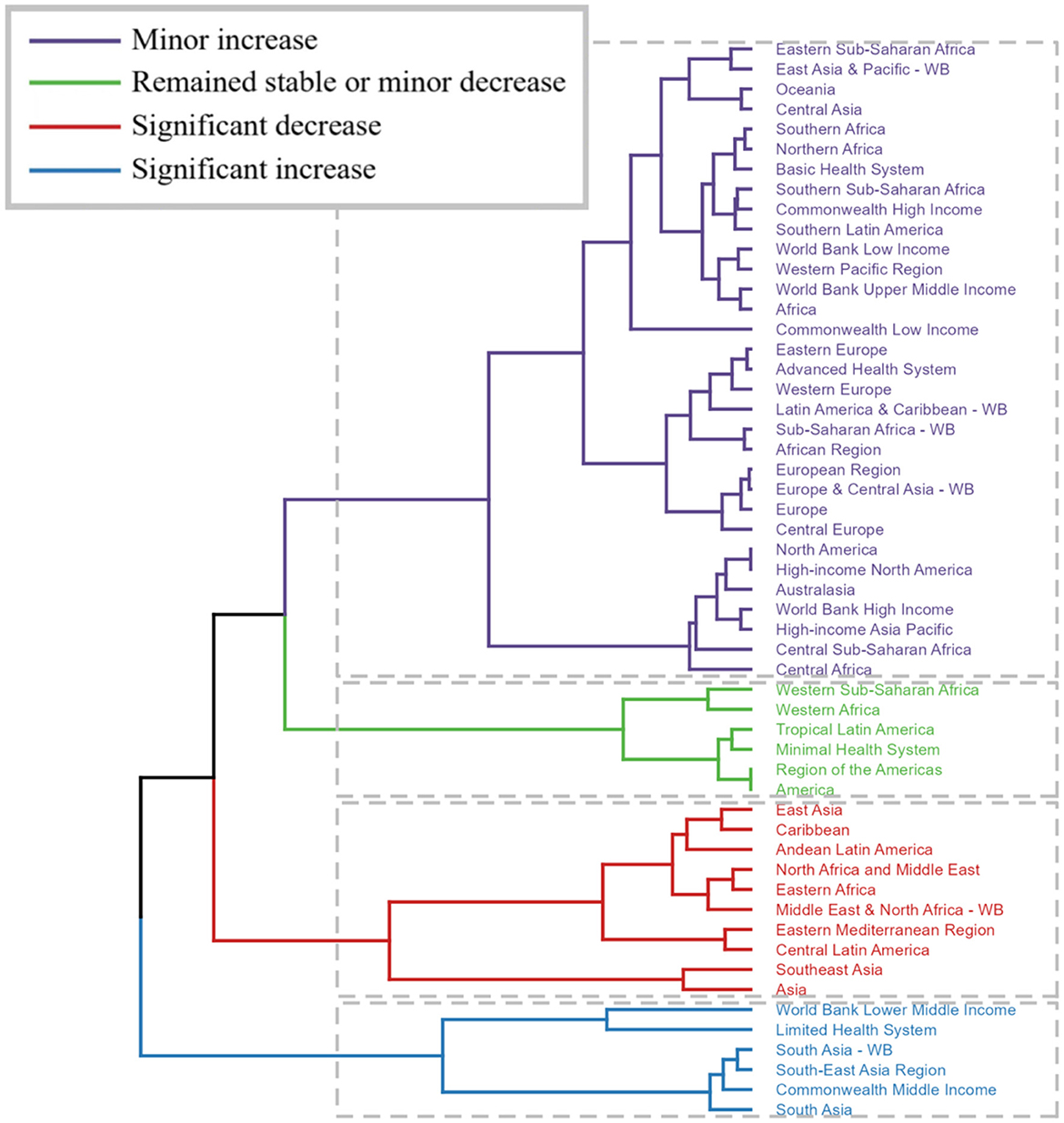 Minor increase
Remained stable or minor decrease
Significant decrease
Significant increase

Eastern Sub-Saharan Africa
East Asia & Pacific - WB
Oceania
Central Asia
Southern Africa
Northern Africa
Basic Health System
Southern Sub-Saharan Africa
Commonwealth High Income
Southern Latin America
World Bank Low Income
Western Pacific Region
World Bank Upper Middle Income
Africa
Commonwealth Low Income
Eastern Europe
Advanced Health System
Western Europe
Latin America & Caribbean - WB
Sub-Saharan Africa - WB
African Region
European Region
Europe & Central Asia - WB
Europe
Central Europe
North America
High-income North America
Australasia
World Bank High Income
High-income Asia Pacific
Central Sub-Saharan Africa
Central Africa
Western Sub-Saharan Africa
Western Africa
Tropical Latin America
Minimal Health System
Region of the Americas
America
East Asia
Caribbean
Andean Latin America
North Africa and Middle East
Eastern Africa
Middle East & North Africa - WB
Eastern Mediterranean Region
Central Latin America
Southeast Asia
Asia
World Bank Lower Middle Income
Limited Health System
South Asia - WB
South-East Asia Region
Commonwealth Middle Income
South Asia